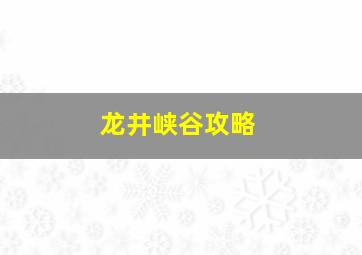 龙井峡谷攻略